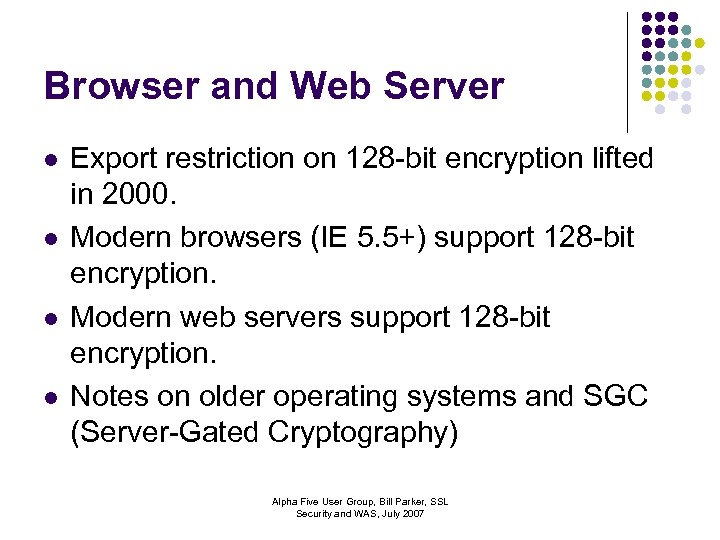 Browser and Web Server

• Export restriction on 128-bit encryption lifted in 2000.
• Modern browsers (IE 5.5+) support 128-bit encryption.
• Modern web servers support 128-bit encryption.
• Notes on older operating systems and SGC (Server-Gated Cryptography)

Alpha Five User Group, Bill Parker, SSL
Security and WAS, July 2007